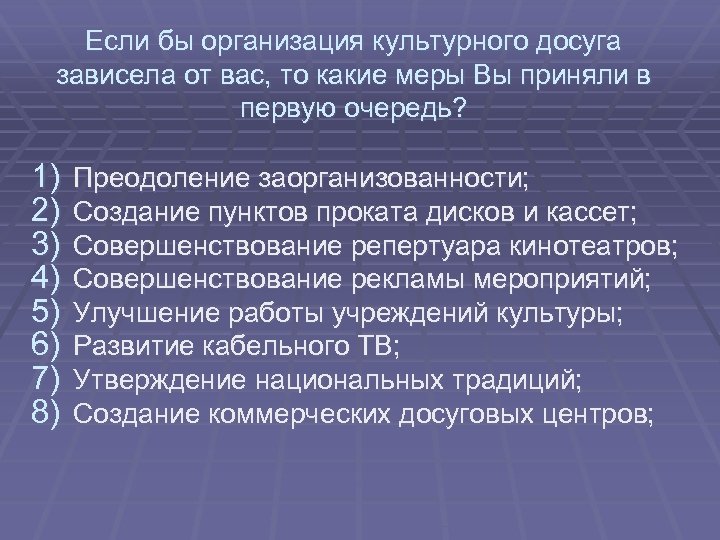 Если бы организация культурного досуга зависела от вас, то какие меры Вы приняли в первую очередь?

1) Преодоление заорганизованности;
2) Создание пунктов проката дисков и кассет;
3) Совершенствование репертуара кинотеатров;
4) Совершенствование рекламы мероприятий;
5) Улучшение работы учреждений культуры;
6) Развитие кабельного ТВ;
7) Утверждение национальных традиций;
8) Создание коммерческих досуговых центров;